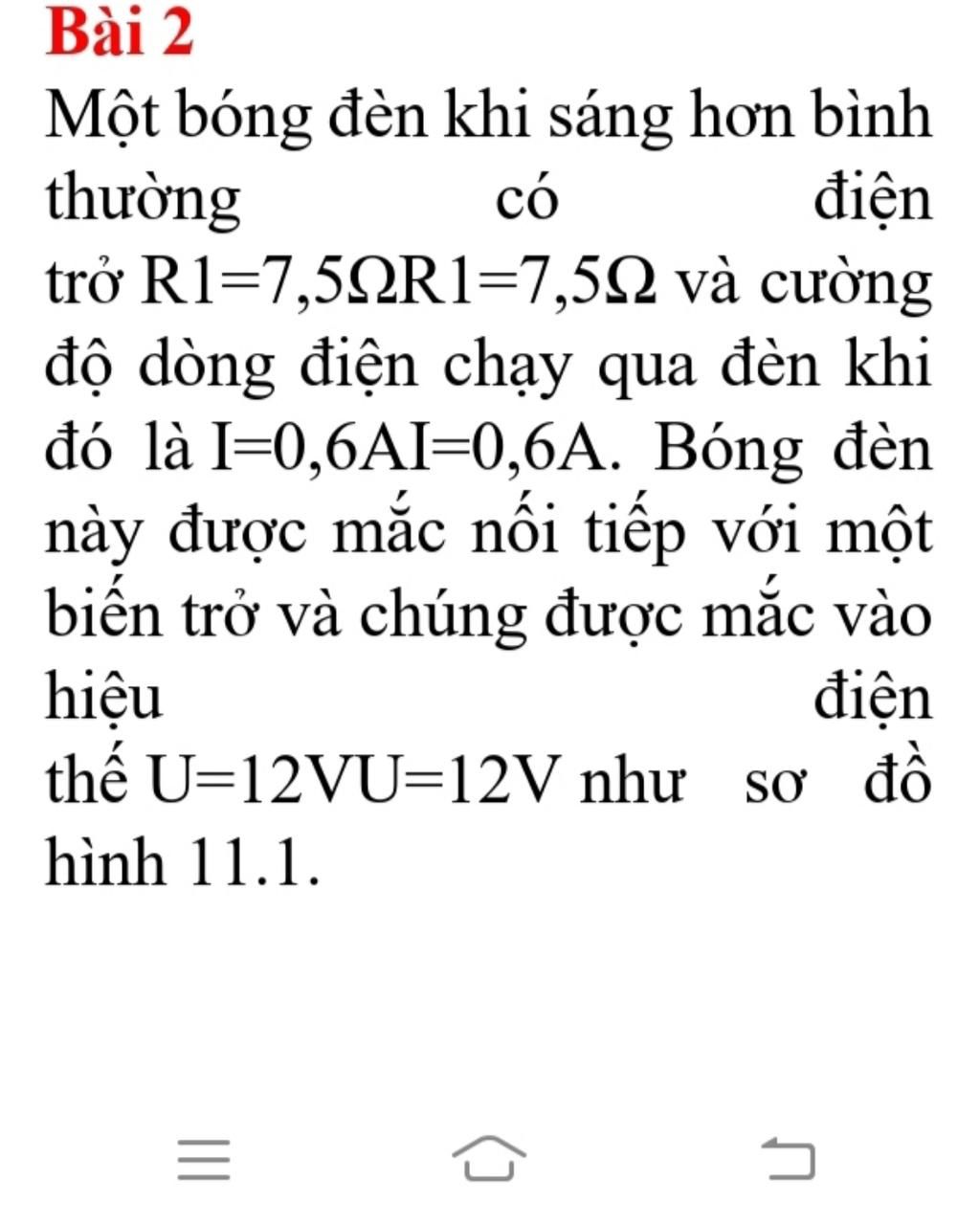 Bài 2

Một bóng đèn khi sáng hơn bình thường có điện trở R1=7,5ΩR1=7,5Ω và cường độ dòng điện chạy qua đèn khi đó là I=0,6AI=0,6A. Bóng đèn này được mắc nối tiếp với một biến trở và chúng được mắc vào hiệu điện thế U=12VU=12V như sơ đồ hình 11.1.